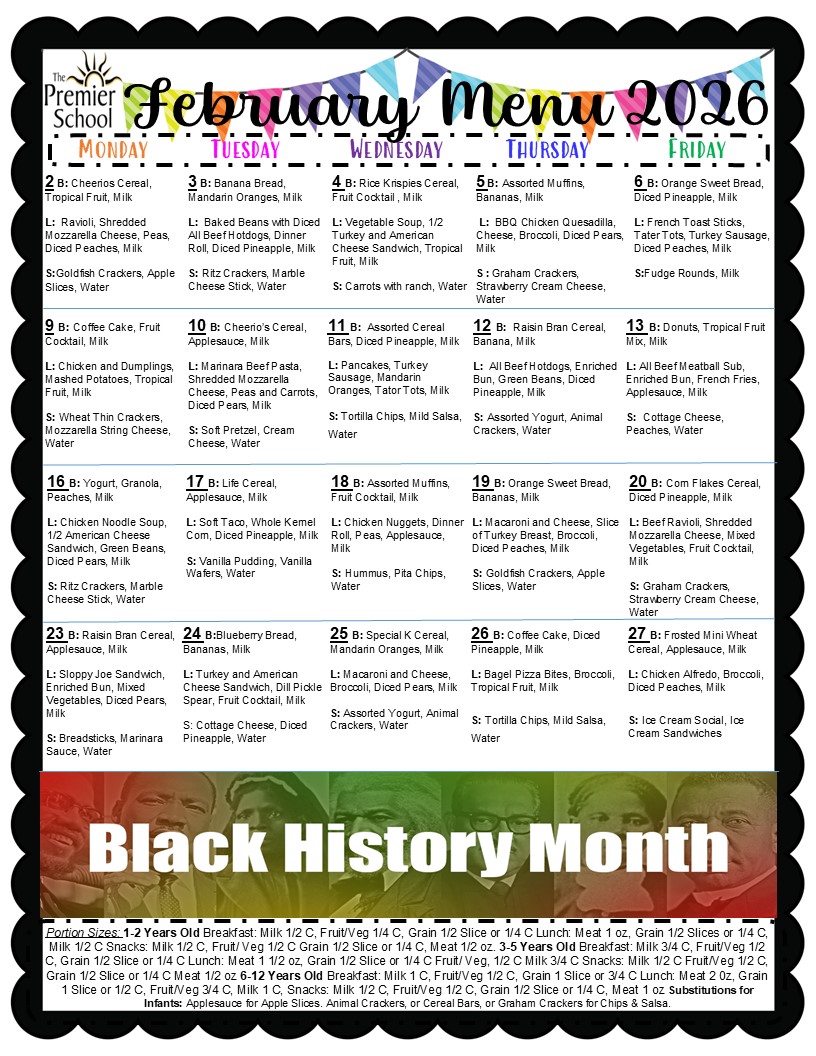 The Premier School

February Menu 2026

| MONDAY | TUESDAY | WEDNESDAY | THURSDAY | FRIDAY |
|---|---|---|---|---|
| 2 B: Cheerios Cereal, Tropical Fruit, Milk L: Ravioli, Shredded Mozzarella Cheese, Peas, Diced Peaches, Milk S:Goldfish Crackers, Apple Slices, Water | 3 B: Banana Bread, Mandarin Oranges, Milk L: Baked Beans with Diced All Beef Hotdogs, Dinner Roll, Diced Pineapple, Milk S: Ritz Crackers, Marble Cheese Stick, Water | 4 B: Rice Krispies Cereal, Fruit Cocktail , Milk L: Vegetable Soup, 1/2 Turkey and American Cheese Sandwich, Tropical Fruit, Milk S: Carrots with ranch, Water | 5 B: Assorted Muffins, Bananas, Milk L: BBQ Chicken Quesadilla, Cheese, Broccoli, Diced Pears, Milk S : Graham Crackers, Strawberry Cream Cheese, Water | 6 B: Orange Sweet Bread, Diced Pineapple, Milk L: French Toast Sticks, Tater Tots, Turkey Sausage, Diced Peaches, Milk S:Fudge Rounds, Milk |
| 9 B: Coffee Cake, Fruit Cocktail, Milk L: Chicken and Dumplings, Mashed Potatoes, Tropical Fruit, Milk S: Wheat Thin Crackers, Mozzarella String Cheese, Water | 10 B: Cheerio's Cereal, Applesauce, Milk L: Marinara Beef Pasta, Shredded Mozzarella Cheese, Peas and Carrots, Diced Pears, Milk S: Soft Pretzel, Cream Cheese, Water | 11 B: Assorted Cereal Bars, Diced Pineapple, Milk L: Pancakes, Turkey Sausage, Mandarin Oranges, Tator Tots, Milk S: Tortilla Chips, Mild Salsa, Water | 12 B: Raisin Bran Cereal, Banana, Milk L: All Beef Hotdogs, Enriched Bun, Green Beans, Diced Pineapple, Milk S: Assorted Yogurt, Animal Crackers, Water | 13 B: Donuts, Tropical Fruit Mix, Milk L: All Beef Meatball Sub, Enriched Bun, French Fries, Applesauce, Milk S: Cottage Cheese, Peaches, Water |
| 16 B: Yogurt, Granola, Peaches, Milk L: Chicken Noodle Soup, 1/2 American Cheese Sandwich, Green Beans, Diced Pears, Milk S: Ritz Crackers, Marble Cheese Stick, Water | 17 B: Life Cereal, Applesauce, Milk L: Soft Taco, Whole Kernel Corn, Diced Pineapple, Milk S: Vanilla Pudding, Vanilla Wafers, Water | 18 B: Assorted Muffins, Fruit Cocktail, Milk L: Chicken Nuggets, Dinner Roll, Peas, Applesauce, Milk S: Hummus, Pita Chips, Water | 19 B: Orange Sweet Bread, Bananas, Milk L: Macaroni and Cheese, Slice of Turkey Breast, Broccoli, Diced Peaches, Milk S: Goldfish Crackers, Apple Slices, Water | 20 B: Corn Flakes Cereal, Diced Pineapple, Milk L: Beef Ravioli, Shredded Mozzarella Cheese, Mixed Vegetables, Fruit Cocktail, Milk S: Graham Crackers, Strawberry Cream Cheese, Water |
| 23 B: Raisin Bran Cereal, Applesauce, Milk L: Sloppy Joe Sandwich, Enriched Bun, Mixed Vegetables, Diced Pears, Milk S: Breadsticks, Marinara Sauce, Water | 24 B:Blueberry Bread, Bananas, Milk L: Turkey and American Cheese Sandwich, Dill Pickle Spear, Fruit Cocktail, Milk S: Cottage Cheese, Diced Pineapple, Water | 25 B: Special K Cereal, Mandarin Oranges, Milk L: Macaroni and Cheese, Broccoli, Diced Pears, Milk S: Assorted Yogurt, Animal Crackers, Water | 26 B: Coffee Cake, Diced Pineapple, Milk L: Bagel Pizza Bites, Broccoli, Tropical Fruit, Milk S: Tortilla Chips, Mild Salsa, Water | 27 B: Frosted Mini Wheat Cereal, Applesauce, Milk L: Chicken Alfredo, Broccoli, Diced Peaches, Milk S: Ice Cream Social, Ice Cream Sandwiches |

Black History Month

Portion Sizes: 1-2 Years Old Breakfast: Milk 1/2 C, Fruit/Veg 1/4 C, Grain 1/2 Slice or 1/4 C Lunch: Meat 1 oz, Grain 1/2 Slices or 1/4 C, Milk 1/2 C Snacks: Milk 1/2 C, Fruit/ Veg 1/2 C Grain 1/2 Slice or 1/4 C, Meat 1/2 oz. 3-5 Years Old Breakfast: Milk 3/4 C, Fruit/Veg 1/2 C, Grain 1/2 Slice or 1/4 C Lunch: Meat 1 1/2 oz, Grain 1/2 Slice or 1/4 C Fruit/ Veg, 1/2 C Milk 3/4 C Snacks: Milk 1/2 C Fruit/Veg 1/2 C, Grain 1/2 Slice or 1/4 C Meat 1/2 oz 6-12 Years Old Breakfast: Milk 1 C, Fruit/Veg 1/2 C, Grain 1 Slice or 3/4 C Lunch: Meat 2 0z, Grain 1 Slice or 1/2 C, Fruit/Veg 3/4 C, Milk 1 C, Snacks: Milk 1/2 C, Fruit/Veg 1/2 C, Grain 1/2 Slice or 1/4 C, Meat 1 oz Substitutions for Infants: Applesauce for Apple Slices. Animal Crackers, or Cereal Bars, or Graham Crackers for Chips & Salsa.